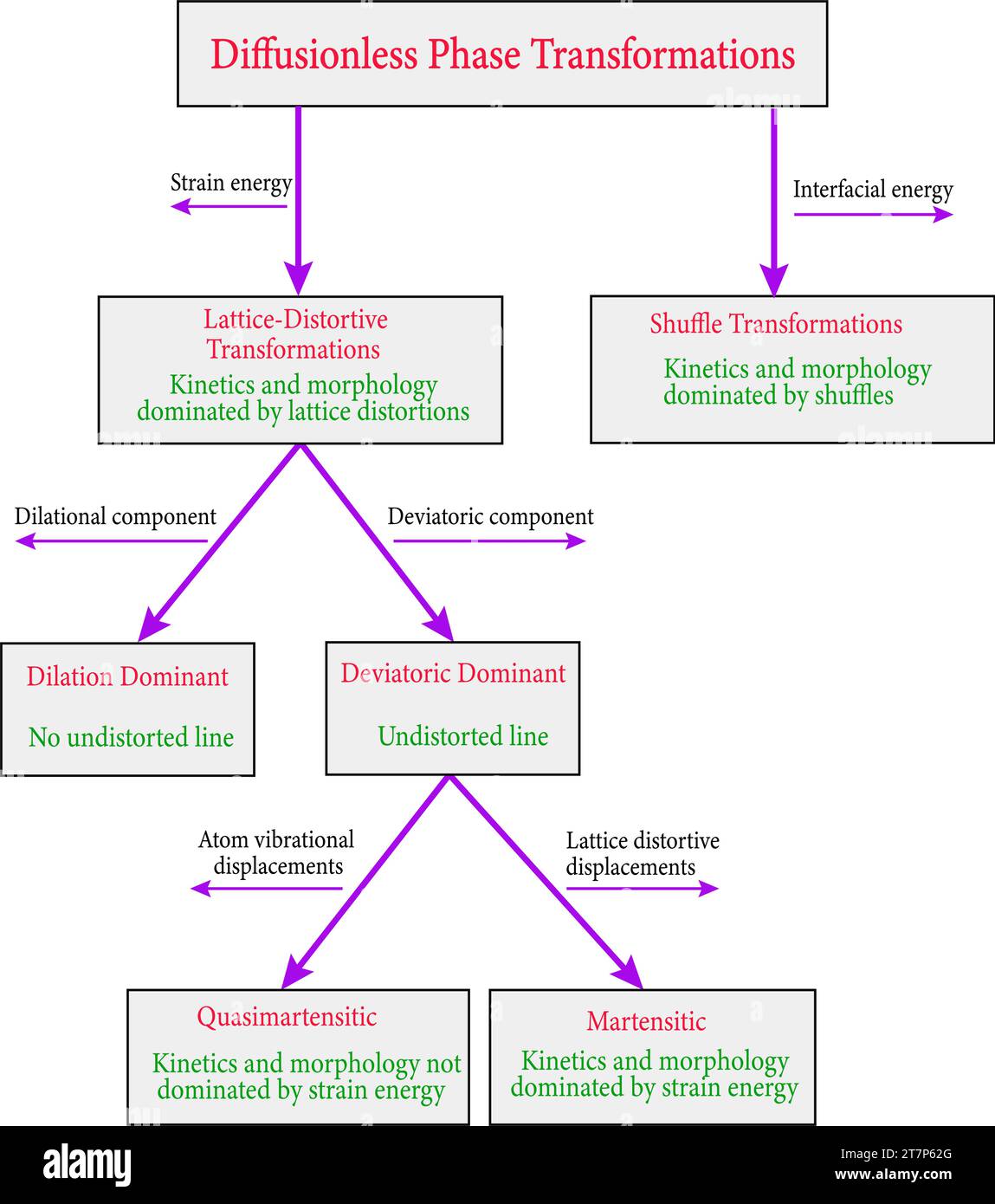 Diffusionless Phase Transformations

Strain energy

Interfacial energy

Lattice-Distortive Transformations

Kinetics and morphology dominated by lattice distortions

Shuffle Transformations

Kinetics and morphology dominated by shuffles

Dilational component

Deviatoric component

Dilation Dominant

No undistorted line

Deviatoric Dominant

Undistorted line

Atom vibrational displacements

Lattice distortive displacements

Quasimartensitic

Kinetics and morphology not dominated by strain energy

Martensitic

Kinetics and morphology dominated by strain energy

alamy

Image ID: 2T7P62G
www.alamy.com